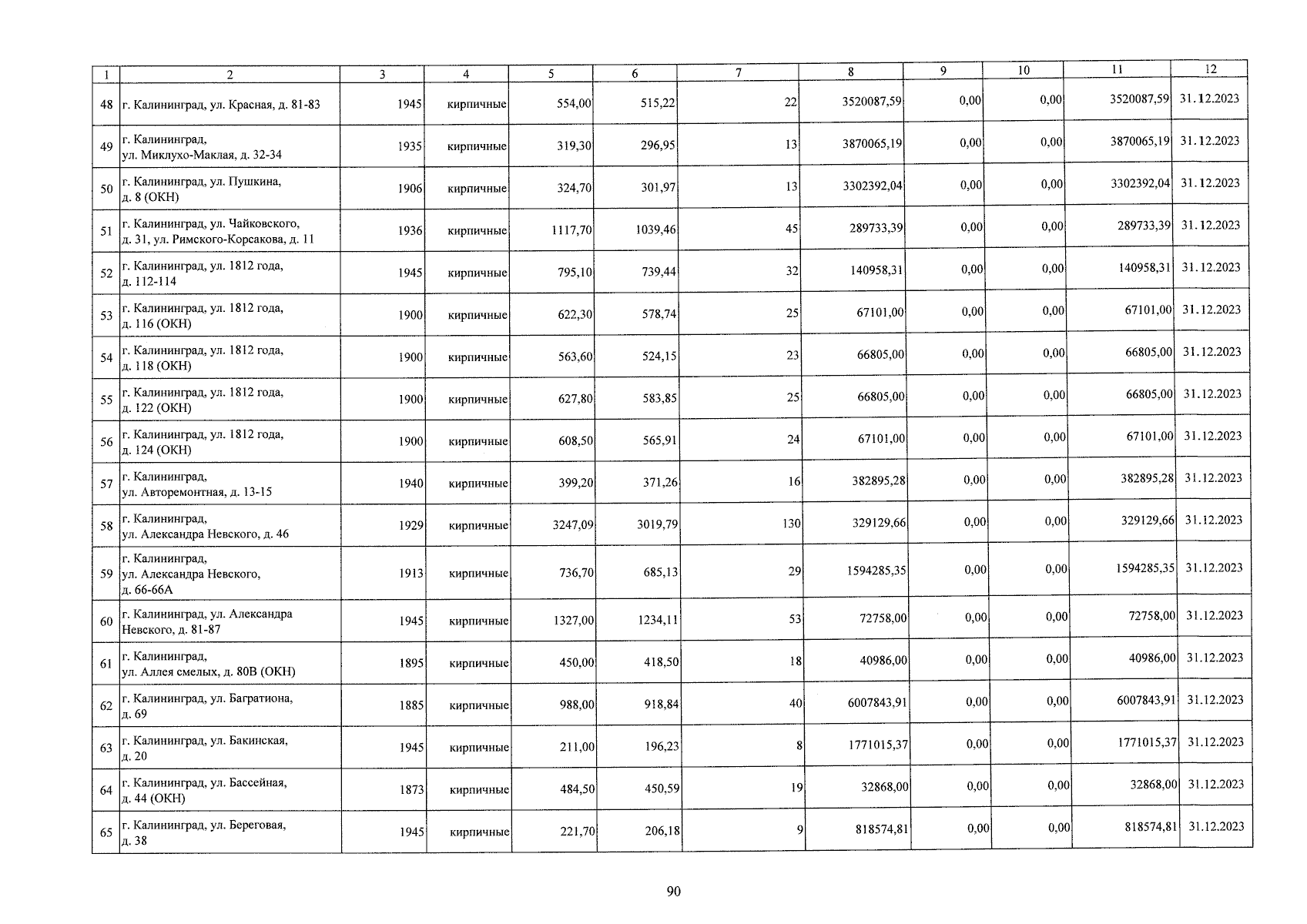 | 1 | 2 | 3 | 4 | 5 | 6 | 7 | 8 | 9 | 10 | 11 | 12 |
|---|---|---|---|---|---|---|---|---|---|---|---|
| 48 | г. Калининград, ул. Красная, д. 81-83 | 1945 | кирпичные | 554,00 | 515,22 | 22 | 3520087,59 | 0,00 | 0,00 | 3520087,59 | 31.12.2023 |
| 49 | г. Калининград, ул. Миклухо-Маклая, д. 32-34 | 1935 | кирпичные | 319,30 | 296,95 | 13 | 3870065,19 | 0,00 | 0,00 | 3870065,19 | 31.12.2023 |
| 50 | г. Калининград, ул. Пушкина, д. 8 (ОКН) | 1906 | кирпичные | 324,70 | 301,97 | 13 | 3302392,04 | 0,00 | 0,00 | 3302392,04 | 31.12.2023 |
| 51 | г. Калининград, ул. Чайковского, д. 31, ул. Римского-Корсакова, д. 11 | 1936 | кирпичные | 1117,70 | 1039,46 | 45 | 289733,39 | 0,00 | 0,00 | 289733,39 | 31.12.2023 |
| 52 | г. Калининград, ул. 1812 года, д. 112-114 | 1945 | кирпичные | 795,10 | 739,44 | 32 | 140958,31 | 0,00 | 0,00 | 140958,31 | 31.12.2023 |
| 53 | г. Калининград, ул. 1812 года, д. 116 (ОКН) | 1900 | кирпичные | 622,30 | 578,74 | 25 | 67101,00 | 0,00 | 0,00 | 67101,00 | 31.12.2023 |
| 54 | г. Калининград, ул. 1812 года, д. 118 (ОКН) | 1900 | кирпичные | 563,60 | 524,15 | 23 | 66805,00 | 0,00 | 0,00 | 66805,00 | 31.12.2023 |
| 55 | г. Калининград, ул. 1812 года, д. 122 (ОКН) | 1900 | кирпичные | 627,80 | 583,85 | 25 | 66805,00 | 0,00 | 0,00 | 66805,00 | 31.12.2023 |
| 56 | г. Калининград, ул. 1812 года, д. 124 (ОКН) | 1900 | кирпичные | 608,50 | 565,91 | 24 | 67101,00 | 0,00 | 0,00 | 67101,00 | 31.12.2023 |
| 57 | г. Калининград, ул. Авторемонтная, д. 13-15 | 1940 | кирпичные | 399,20 | 371,26 | 16 | 382895,28 | 0,00 | 0,00 | 382895,28 | 31.12.2023 |
| 58 | г. Калининград, ул. Александра Невского, д. 46 | 1929 | кирпичные | 3247,09 | 3019,79 | 130 | 329129,66 | 0,00 | 0,00 | 329129,66 | 31.12.2023 |
| 59 | г. Калининград, ул. Александра Невского, д. 66-66А | 1913 | кирпичные | 736,70 | 685,13 | 29 | 1594285,35 | 0,00 | 0,00 | 1594285,35 | 31.12.2023 |
| 60 | г. Калининград, ул. Александра Невского, д. 81-87 | 1945 | кирпичные | 1327,00 | 1234,11 | 53 | 72758,00 | 0,00 | 0,00 | 72758,00 | 31.12.2023 |
| 61 | г. Калининград, ул. Аллея смелых, д. 80В (ОКН) | 1895 | кирпичные | 450,00 | 418,50 | 18 | 40986,00 | 0,00 | 0,00 | 40986,00 | 31.12.2023 |
| 62 | г. Калининград, ул. Багратиона, д. 69 | 1885 | кирпичные | 988,00 | 918,84 | 40 | 6007843,91 | 0,00 | 0,00 | 6007843,91 | 31.12.2023 |
| 63 | г. Калининград, ул. Бакинская, д. 20 | 1945 | кирпичные | 211,00 | 196,23 | 8 | 1771015,37 | 0,00 | 0,00 | 1771015,37 | 31.12.2023 |
| 64 | г. Калининград, ул. Бассейная, д. 44 (ОКН) | 1873 | кирпичные | 484,50 | 450,59 | 19 | 32868,00 | 0,00 | 0,00 | 32868,00 | 31.12.2023 |
| 65 | г. Калининград, ул. Береговая, д. 38 | 1945 | кирпичные | 221,70 | 206,18 | 9 | 818574,81 | 0,00 | 0,00 | 818574,81 | 31.12.2023 |

90